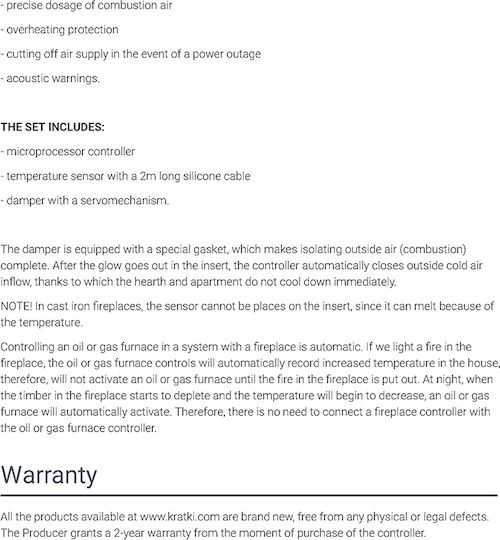 - precise dosage of combustion air

- overheating protection

- cutting off air supply in the event of a power outage

- acoustic warnings.

THE SET INCLUDES:

- microprocessor controller

- temperature sensor with a 2m long silicone cable

- damper with a servomechanism.

The damper is equipped with a special gasket, which makes isolating outside air (combustion) complete. After the glow goes out in the insert, the controller automatically closes outside cold air inflow, thanks to which the hearth and apartment do not cool down immediately.

NOTE! In cast iron fireplaces, the sensor cannot be places on the insert, since it can melt because of the temperature.

Controlling an oil or gas furnace in a system with a fireplace is automatic. If we light a fire in the fireplace, the oil or gas furnace controls will automatically record increased temperature in the house, therefore, will not activate an oil or gas furnace until the fire in the fireplace is put out. At night, when the timber in the fireplace starts to deplete and the temperature will begin to decrease, an oil or gas furnace will automatically activate. Therefore, there is no need to connect a fireplace controller with the oil or gas furnace controller.

Warranty

All the products available at www.kratki.com are brand new, free from any physical or legal defects. The Producer grants a 2-year warranty from the moment of purchase of the controller.